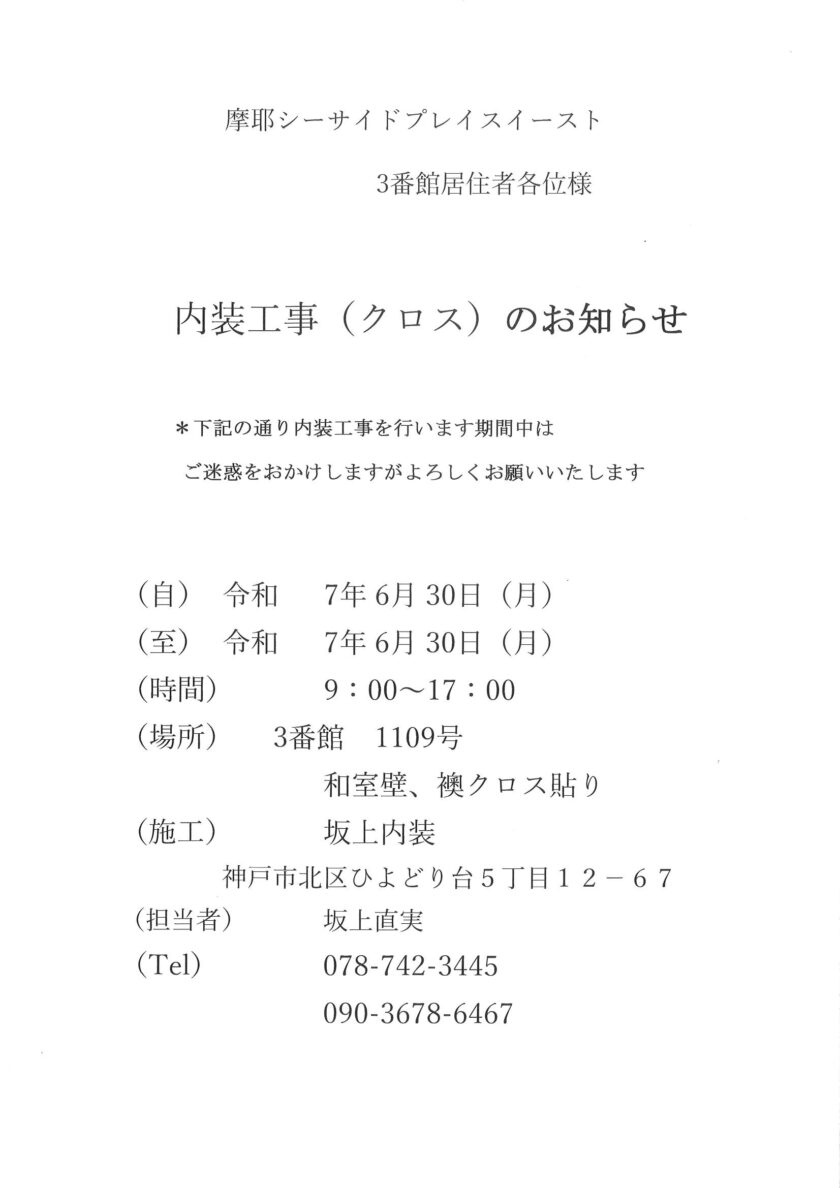 摩耶シーサイドプレイスイースト

3番館居住者各位様

内装工事（クロス）のお知らせ

＊下記の通り内装工事を行います期間中は

ご迷惑をおかけしますがよろしくお願いいたします

（自）　令和　7年 6月 30日（月）

（至）　令和　7年 6月 30日（月）

（時間）　9：00～17：00

（場所）　3番館　1109号

和室壁、襖クロス貼り

（施工）　坂上内装

神戸市北区ひよどり台５丁目１２－６７

（担当者）　坂上直実

（Tel）　078-742-3445

090-3678-6467